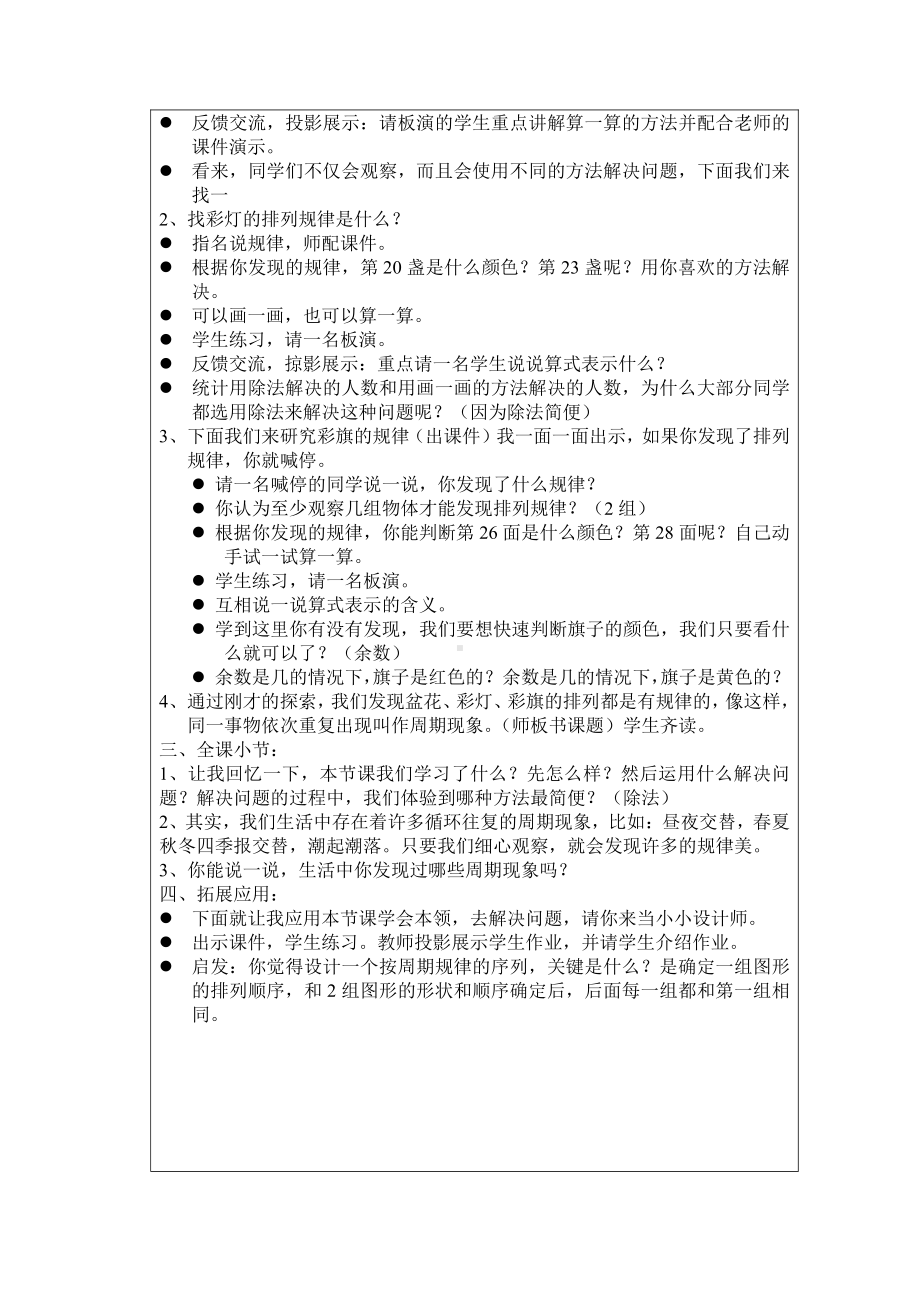 ● 反馈交流，投影展示：请板演的学生重点讲解算一算的方法并配合老师的课件演示。

● 看来，同学们不仅会观察，而且会使用不同的方法解决问题，下面我们来找一

2、找彩灯的排列规律是什么？

● 指名说规律，师配课件。

● 根据你发现的规律，第 20 盏是什么颜色？第 23 盏呢？用你喜欢的方法解决。

● 可以画一画，也可以算一算。

● 学生练习，请一名板演。

● 反馈交流，掠影展示：重点请一名学生说说算式表示什么？

● 统计用除法解决的人数和用画一画的方法解决的人数，为什么大部分同学都选用除法来解决这种问题呢？（因为除法简便）

3、下面我们来研究彩旗的规律（出课件）我一面一面出示，如果你发现了排列规律，你就喊停。

● 请一名喊停的同学说一说，你发现了什么规律？

● 你认为至少观察几组物体才能发现排列规律？（2 组）

● 根据你发现的规律，你能判断第 26 面是什么颜色？第 28 面呢？自己动手试一试算一算。

● 学生练习，请一名板演。

● 互相说一说算式表示的含义。

● 学到这里你有没有发现，我们要想快速判断旗子的颜色，我们只要看什么就可以了？（余数）

● 余数是几的情况下，旗子是红色的？余数是几的情况下，旗子是黄色的？

4、通过刚才的探索，我们发现盆花、彩灯、彩旗的排列都是有规律的，像这样，同一事物依次重复出现叫作周期现象。（师板书课题）学生齐读。

三、全课小节：

1、让我回忆一下，本节课我们学习了什么？先怎么样？然后运用什么解决问题？解决问题的过程中，我们体验到哪种方法最简便？（除法）

2、其实，我们生活中存在着许多循环往复的周期现象，比如：昼夜交替，春夏秋冬四季报交替，潮起潮落。只要我们细心观察，就会发现许多的规律美。

3、你能说一说，生活中你发现过哪些周期现象吗？

四、拓展应用：

● 下面就让我应用本节课学会本领，去解决问题，请你来当小小设计师。

● 出示课件，学生练习。教师投影展示学生作业，并请学生介绍作业。

● 启发：你觉得设计一个按周期规律的序列，关键是什么？是确定一组图形的排列顺序，和 2 组图形的形状和顺序确定后，后面每一组都和第一组相同。